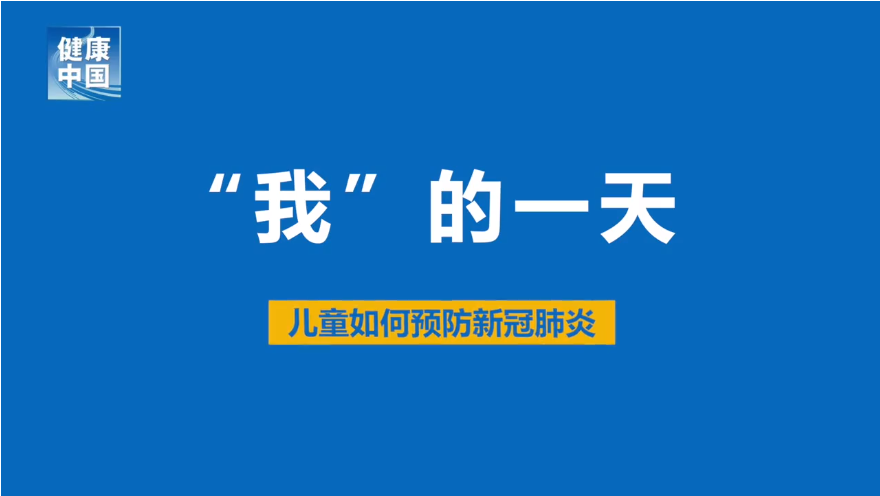 健康中国

“我”的一天

儿童如何预防新冠肺炎